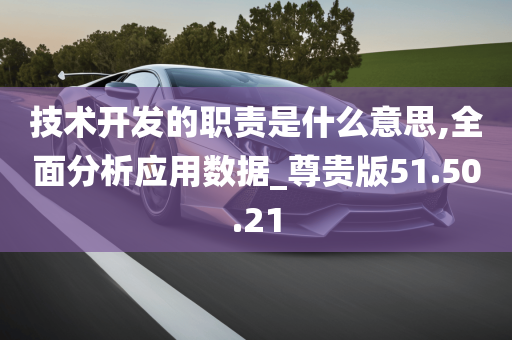 技术开发的职责是什么意思,全面分析应用数据_尊贵版51.50.21